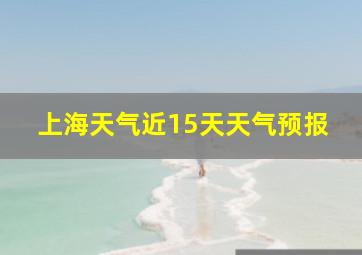 上海天气近15天天气预报